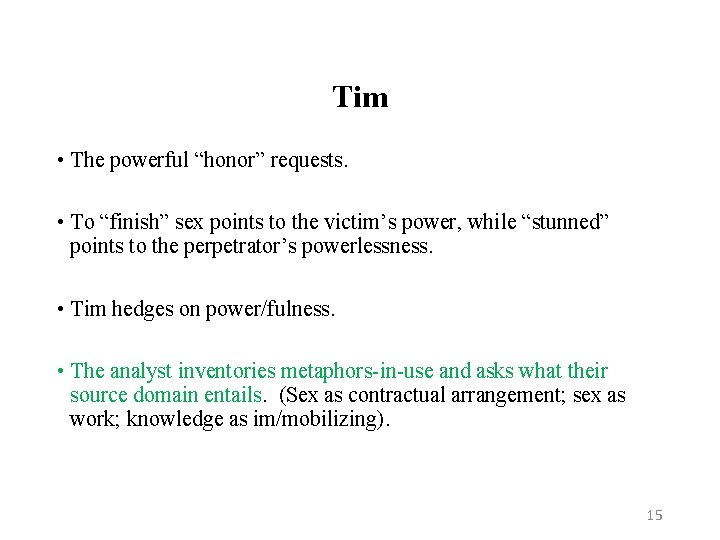 Tim

• The powerful “honor” requests.

• To “finish” sex points to the victim’s power, while “stunned” points to the perpetrator’s powerlessness.

• Tim hedges on power/fulness.

• The analyst inventories metaphors-in-use and asks what their source domain entails. (Sex as contractual arrangement; sex as work; knowledge as im/mobilizing).

15